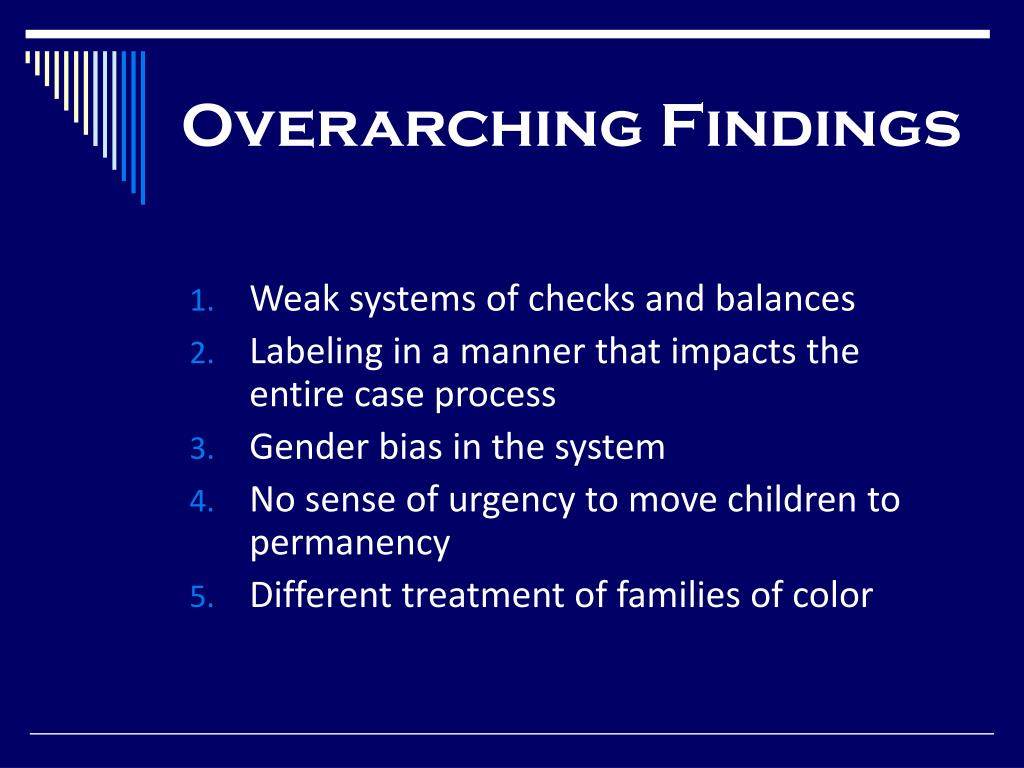 Overarching Findings

1. Weak systems of checks and balances
2. Labeling in a manner that impacts the entire case process
3. Gender bias in the system
4. No sense of urgency to move children to permanency
5. Different treatment of families of color